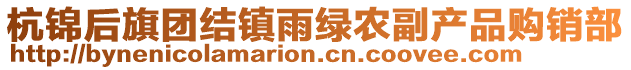 杭锦后旗团结镇雨绿农副产品购销部
http://bynenicolamarion.cn.coovee.com